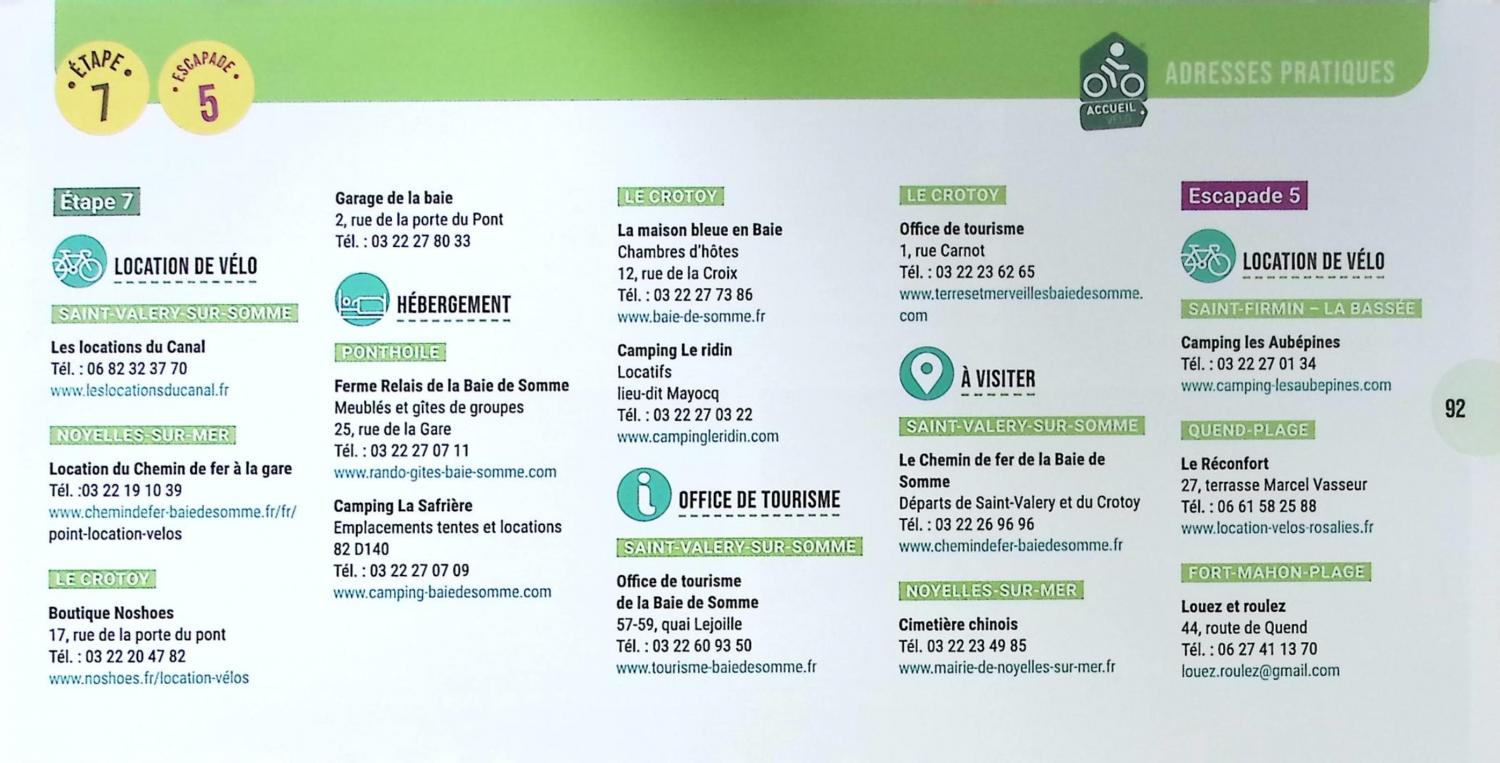 ÉTAPE
7

ESCAPADE
5

ACCUEIL VÉLO

ADRESSES PRATIQUES

Étape 7

LOCATION DE VÉLO

SAINT-VALERY-SUR-SOMME

Les locations du Canal
Tél. : 06 82 32 37 70
www.leslocationsducanal.fr

NOYELLES-SUR-MER

Location du Chemin de fer à la gare
Tél. :03 22 19 10 39
www.chemindefer-baiedesomme.fr/fr/point-location-velos

LE CROTOY

Boutique Noshoes
17, rue de la porte du pont
Tél. : 03 22 20 47 82
www.noshoes.fr/location-vélos

Garage de la baie
2, rue de la porte du Pont
Tél. : 03 22 27 80 33

HÉBERGEMENT

PONTHOILE

Ferme Relais de la Baie de Somme
Meublés et gîtes de groupes
25, rue de la Gare
Tél. : 03 22 27 07 11
www.rando-gites-baie-somme.com

Camping La Safrière
Emplacements tentes et locations
82 D140
Tél. : 03 22 27 07 09
www.camping-baiedesomme.com

LE CROTOY

La maison bleue en Baie
Chambres d'hôtes
12, rue de la Croix
Tél. : 03 22 27 73 86
www.baie-de-somme.fr

Camping Le ridin
Locatifs
lieu-dit Mayocq
Tél. : 03 22 27 03 22
www.campingleridin.com

OFFICE DE TOURISME

SAINT-VALERY-SUR-SOMME

Office de tourisme
de la Baie de Somme
57-59, quai Lejoille
Tél. : 03 22 60 93 50
www.tourisme-baiedesomme.fr

LE CROTOY

Office de tourisme
1, rue Carnot
Tél. : 03 22 23 62 65
www.terresetmerveillesbaiedesomme.com

À VISITER

SAINT-VALERY-SUR-SOMME

Le Chemin de fer de la Baie de Somme
Départs de Saint-Valery et du Crotoy
Tél. : 03 22 26 96 96
www.chemindefer-baiedesomme.fr

NOYELLES-SUR-MER

Cimetière chinois
Tél. 03 22 23 49 85
www.mairie-de-noyelles-sur-mer.fr

Escapade 5

LOCATION DE VÉLO

SAINT-FIRMIN – LA BASSÉE

Camping les Aubépines
Tél. : 03 22 27 01 34
www.camping-lesaubepines.com

QUEND-PLAGE

Le Réconfort
27, terrasse Marcel Vasseur
Tél. : 06 61 58 25 88
www.location-velos-rosalies.fr

FORT-MAHON-PLAGE

Louez et roulez
44, route de Quend
Tél. : 06 27 41 13 70
louez.roulez@gmail.com

92